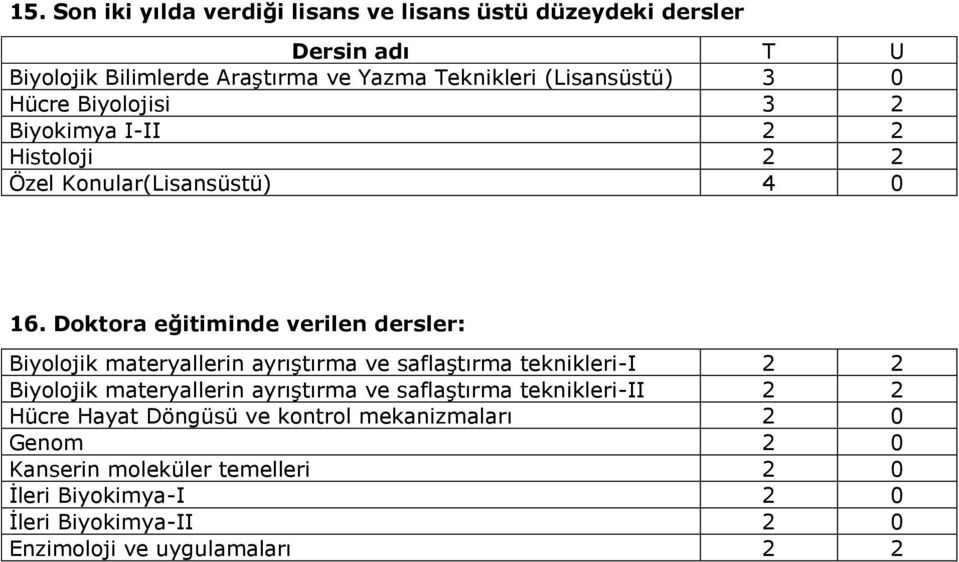 15. Son iki yılda verdiği lisans ve lisans üstü düzeydeki dersler

| Dersin adı | T | U |
|---|---|---|
| Biyolojik Bilimlerde Araştırma ve Yazma Teknikleri (Lisansüstü) | 3 | 0 |
| Hücre Biyolojisi | 3 | 2 |
| Biyokimya I-II | 2 | 2 |
| Histoloji | 2 | 2 |
| Özel Konular(Lisansüstü) | 4 | 0 |

16. Doktora eğitiminde verilen dersler:

| | | |
|---|---|---|
| Biyolojik materyallerin ayrıştırma ve saflaştırma teknikleri-I | 2 | 2 |
| Biyolojik materyallerin ayrıştırma ve saflaştırma teknikleri-II | 2 | 2 |
| Hücre Hayat Döngüsü ve kontrol mekanizmaları | 2 | 0 |
| Genom | 2 | 0 |
| Kanserin moleküler temelleri | 2 | 0 |
| İleri Biyokimya-I | 2 | 0 |
| İleri Biyokimya-II | 2 | 0 |
| Enzimoloji ve uygulamaları | 2 | 2 |